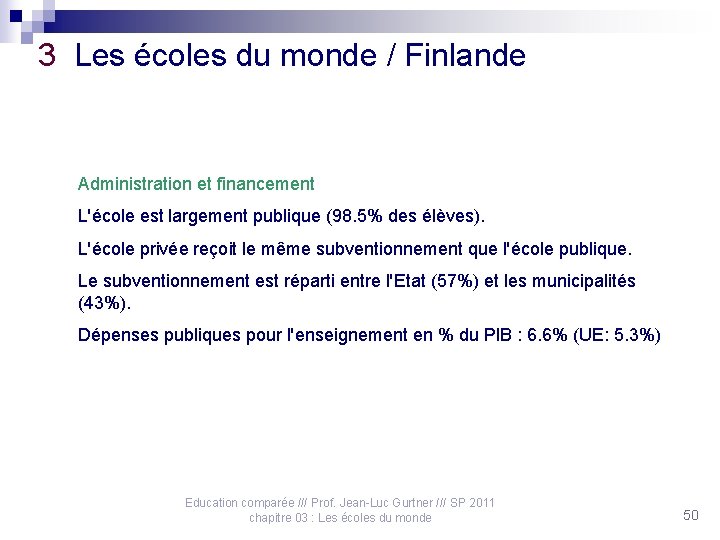 3 Les écoles du monde / Finlande

Administration et financement

L'école est largement publique (98.5% des élèves).

L'école privée reçoit le même subventionnement que l'école publique.

Le subventionnement est réparti entre l'Etat (57%) et les municipalités (43%).

Dépenses publiques pour l'enseignement en % du PIB : 6.6% (UE: 5.3%)

Education comparée /// Prof. Jean-Luc Gurtner /// SP 2011
chapitre 03 : Les écoles du monde

50